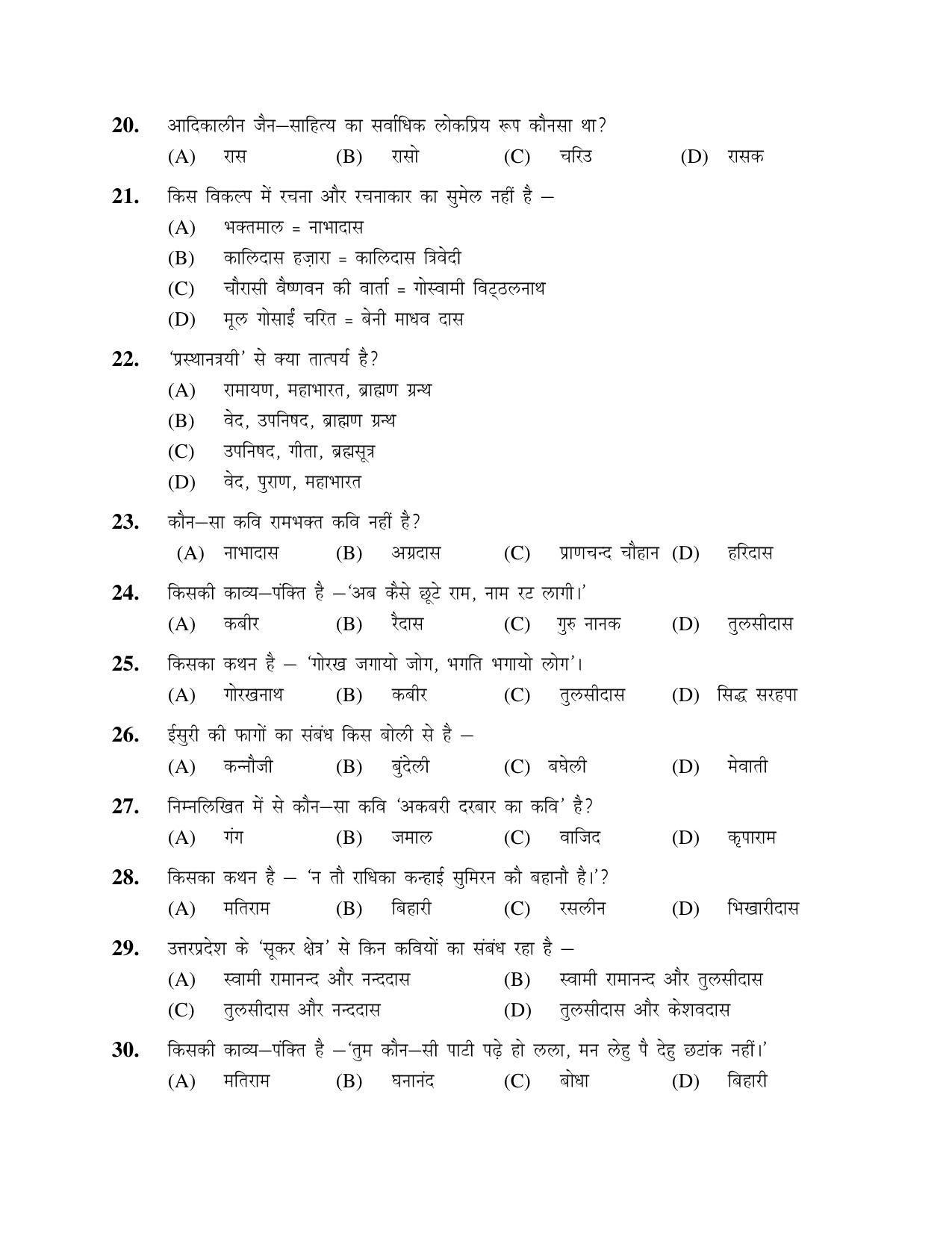 20. आदिकालीन जैन–साहित्य का सर्वाधिक लोकप्रिय रूप कौनसा था?
(A) रास (B) रासो (C) चरिउ (D) रासक

21. किस विकल्प में रचना और रचनाकार का सुमेल नहीं है –
(A) भक्तमाल = नाभादास
(B) कालिदास हज़ारा = कालिदास त्रिवेदी
(C) चौरासी वैष्णवन की वार्ता = गोस्वामी विट्ठलनाथ
(D) मूल गोसाईं चरित = बेनी माधव दास

22. 'प्रस्थानत्रयी' से क्या तात्पर्य है?
(A) रामायण, महाभारत, ब्राह्मण ग्रन्थ
(B) वेद, उपनिषद, ब्राह्मण ग्रन्थ
(C) उपनिषद, गीता, ब्रह्मसूत्र
(D) वेद, पुराण, महाभारत

23. कौन–सा कवि रामभक्त कवि नहीं है?
(A) नाभादास (B) अग्रदास (C) प्राणचन्द चौहान (D) हरिदास

24. किसकी काव्य–पंक्ति है –'अब कैसे छूटे राम, नाम रट लागी।'
(A) कबीर (B) रैदास (C) गुरु नानक (D) तुलसीदास

25. किसका कथन है – 'गोरख जगायो जोग, भगति भगायो लोग'।
(A) गोरखनाथ (B) कबीर (C) तुलसीदास (D) सिद्ध सरहपा

26. ईसुरी की फागों का संबंध किस बोली से है –
(A) कन्नौजी (B) बुंदेली (C) बघेली (D) मेवाती

27. निम्नलिखित में से कौन–सा कवि 'अकबरी दरबार का कवि' है?
(A) गंग (B) जमाल (C) वाजिद (D) कृपाराम

28. किसका कथन है – 'न तौ राधिका कन्हाई सुमिरन कौ बहानौ है।'?
(A) मतिराम (B) बिहारी (C) रसलीन (D) भिखारीदास

29. उत्तरप्रदेश के 'सूकर क्षेत्र' से किन कवियों का संबंध रहा है –
(A) स्वामी रामानन्द और नन्ददास (B) स्वामी रामानन्द और तुलसीदास
(C) तुलसीदास और नन्ददास (D) तुलसीदास और केशवदास

30. किसकी काव्य–पंक्ति है –'तुम कौन–सी पाटी पढ़े हो लला, मन लेहु पै देहु छटांक नहीं।'
(A) मतिराम (B) घनानंद (C) बोधा (D) बिहारी